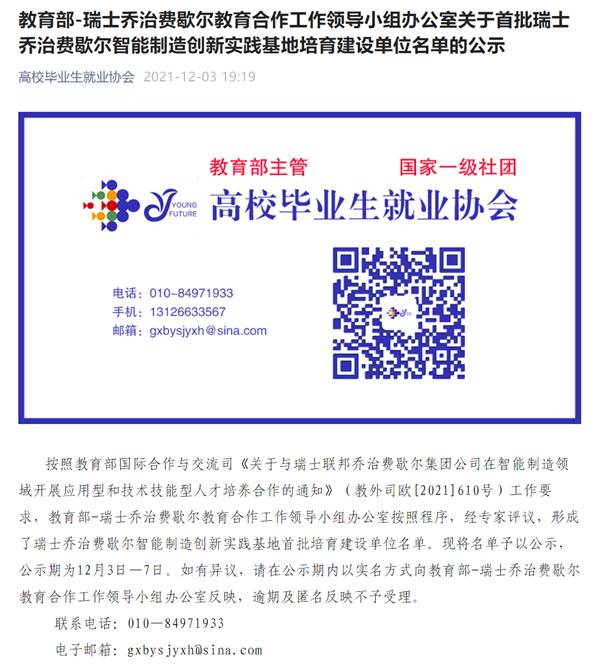 教育部-瑞士乔治费歇尔教育合作工作领导小组办公室关于首批瑞士乔治费歇尔智能制造创新实践基地培育建设单位名单的公示

高校毕业生就业协会 2021-12-03 19:19

教育部主管 国家一级社团

YOUNG FUTURE 高校毕业生就业协会

电话：010-84971933
手机：13126633567
邮箱：gxbysjyxh@sina.com

按照教育部国际合作与交流司《关于与瑞士联邦乔治费歇尔集团公司在智能制造领域开展应用型和技术技能型人才培养合作的通知》（教外司欧[2021]610号）工作要求，教育部-瑞士乔治费歇尔教育合作工作领导小组办公室按照程序，经专家评议，形成了瑞士乔治费歇尔智能制造创新实践基地首批培育建设单位名单。现将名单予以公示，公示期为12月3日—7日。如有异议，请在公示期内以实名方式向教育部-瑞士乔治费歇尔教育合作工作领导小组办公室反映，逾期及匿名反映不予受理。

联系电话：010—84971933

电子邮箱：gxbysjyxh@sina.com